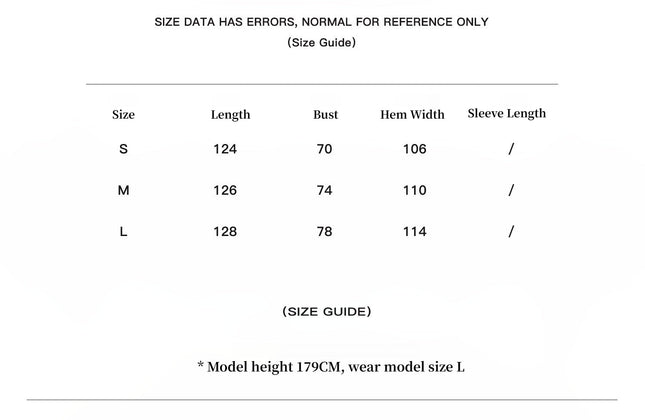 SIZE DATA HAS ERRORS, NORMAL FOR REFERENCE ONLY
(Size Guide)

| Size | Length | Bust | Hem Width | Sleeve Length |
|---|---|---|---|---|
| S | 124 | 70 | 106 | / |
| M | 126 | 74 | 110 | / |
| L | 128 | 78 | 114 | / |

(SIZE GUIDE)

* Model height 179CM, wear model size L